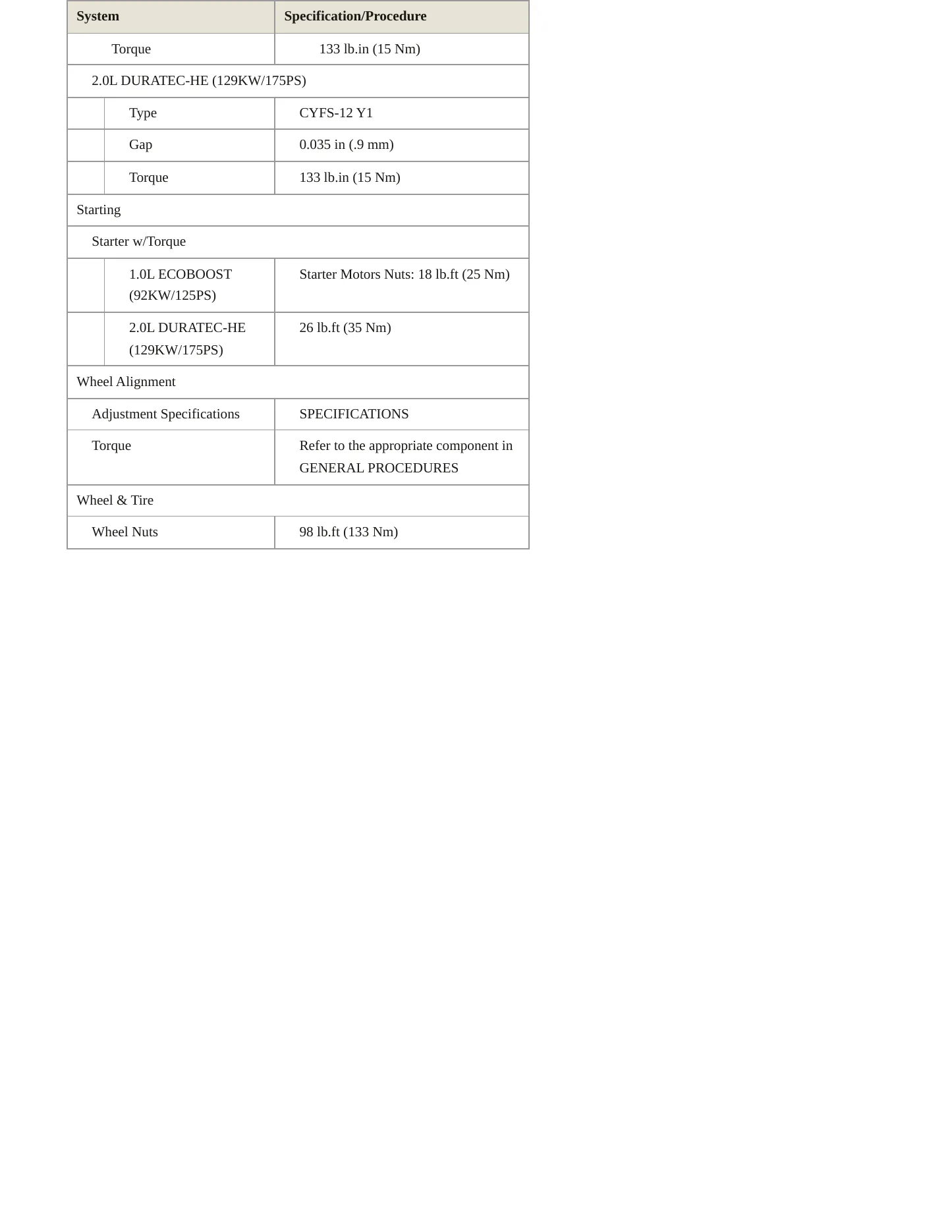 | System | Specification/Procedure |
|---|---|
| Torque | 133 lb.in (15 Nm) |
| 2.0L DURATEC-HE (129KW/175PS) | |
| Type | CYFS-12 Y1 |
| Gap | 0.035 in (.9 mm) |
| Torque | 133 lb.in (15 Nm) |
| Starting | |
| Starter w/Torque | |
| 1.0L ECOBOOST (92KW/125PS) | Starter Motors Nuts: 18 lb.ft (25 Nm) |
| 2.0L DURATEC-HE (129KW/175PS) | 26 lb.ft (35 Nm) |
| Wheel Alignment | |
| Adjustment Specifications | SPECIFICATIONS |
| Torque | Refer to the appropriate component in GENERAL PROCEDURES |
| Wheel & Tire | |
| Wheel Nuts | 98 lb.ft (133 Nm) |